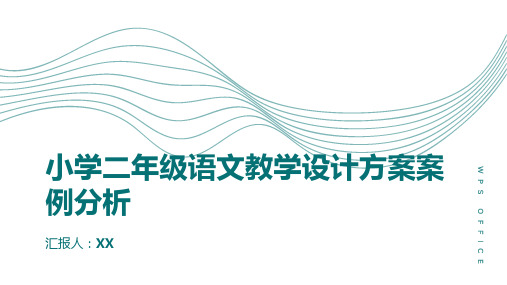 小学二年级语文教学设计方案案例分析

汇报人：XX

WPS OFFICE